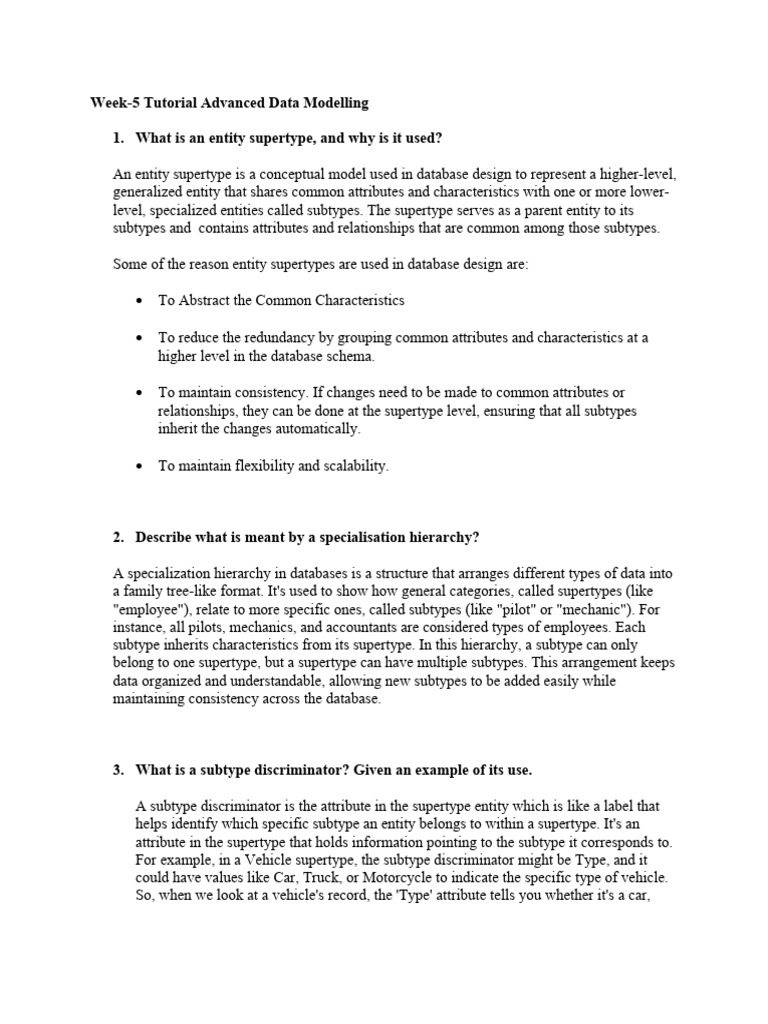 Week-5 Tutorial Advanced Data Modelling

1. What is an entity supertype, and why is it used?

An entity supertype is a conceptual model used in database design to represent a higher-level, generalized entity that shares common attributes and characteristics with one or more lower-level, specialized entities called subtypes. The supertype serves as a parent entity to its subtypes and contains attributes and relationships that are common among those subtypes.

Some of the reason entity supertypes are used in database design are:

• To Abstract the Common Characteristics

• To reduce the redundancy by grouping common attributes and characteristics at a higher level in the database schema.

• To maintain consistency. If changes need to be made to common attributes or relationships, they can be done at the supertype level, ensuring that all subtypes inherit the changes automatically.

• To maintain flexibility and scalability.

2. Describe what is meant by a specialisation hierarchy?

A specialization hierarchy in databases is a structure that arranges different types of data into a family tree-like format. It's used to show how general categories, called supertypes (like "employee"), relate to more specific ones, called subtypes (like "pilot" or "mechanic"). For instance, all pilots, mechanics, and accountants are considered types of employees. Each subtype inherits characteristics from its supertype. In this hierarchy, a subtype can only belong to one supertype, but a supertype can have multiple subtypes. This arrangement keeps data organized and understandable, allowing new subtypes to be added easily while maintaining consistency across the database.

3. What is a subtype discriminator? Given an example of its use.

A subtype discriminator is the attribute in the supertype entity which is like a label that helps identify which specific subtype an entity belongs to within a supertype. It's an attribute in the supertype that holds information pointing to the subtype it corresponds to. For example, in a Vehicle supertype, the subtype discriminator might be Type, and it could have values like Car, Truck, or Motorcycle to indicate the specific type of vehicle. So, when we look at a vehicle's record, the 'Type' attribute tells you whether it's a car,